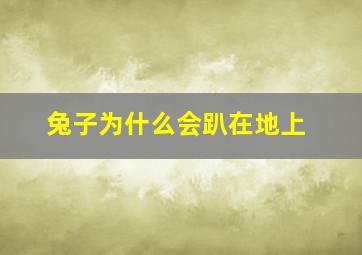 兔子为什么会趴在地上